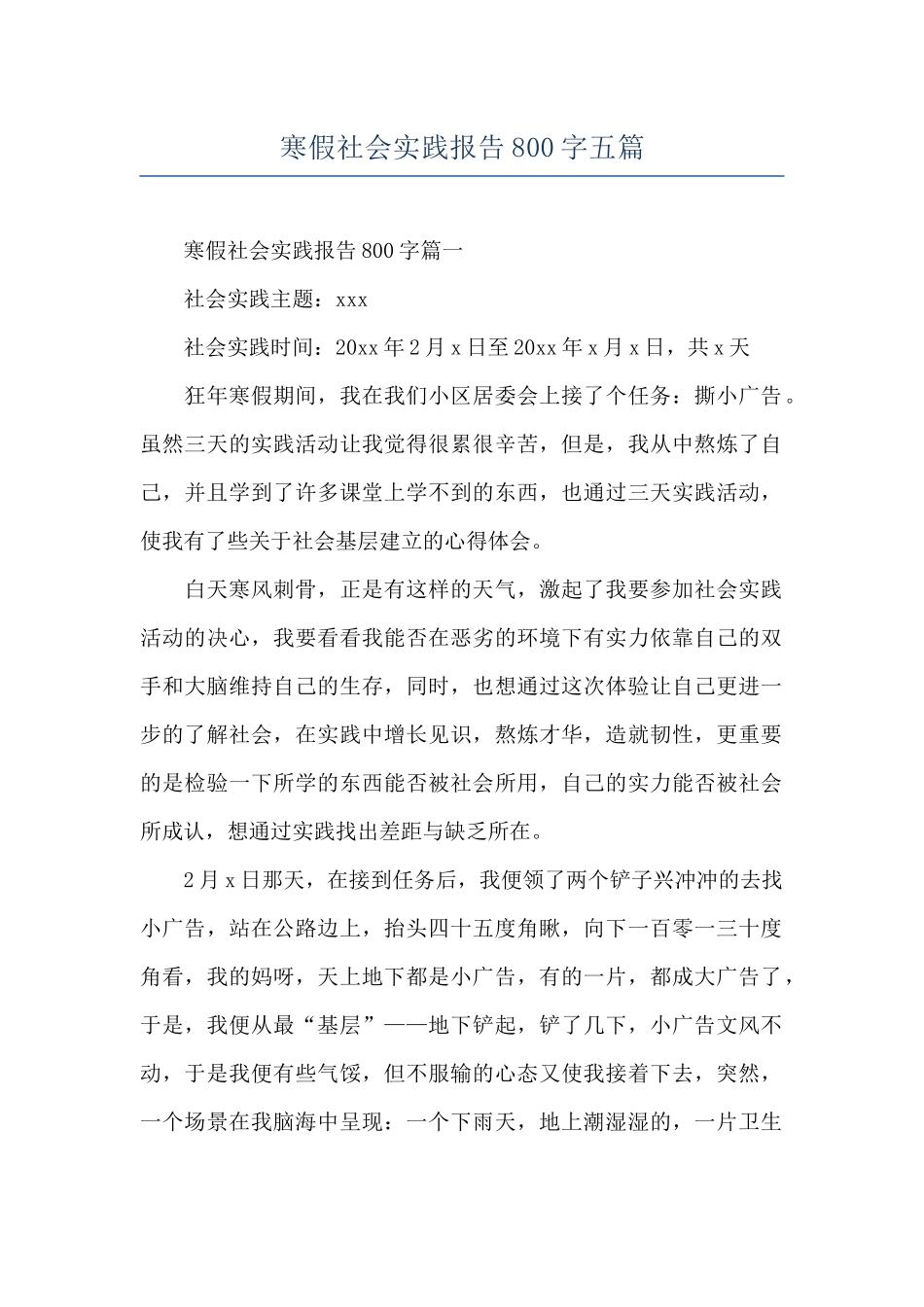 寒假社会实践报告800字五篇

寒假社会实践报告800字篇一

社会实践主题：xxx

社会实践时间：20xx年2月x日至20xx年x月x日，共x天

狂年寒假期间，我在我们小区居委会上接了个任务：撕小广告。虽然三天的实践活动让我觉得很累很辛苦，但是，我从中熬炼了自己，并且学到了许多课堂上学不到的东西，也通过三天实践活动，使我有了些关于社会基层建立的心得体会。

白天寒风刺骨，正是有这样的天气，激起了我要参加社会实践活动的决心，我要看看我能否在恶劣的环境下有实力依靠自己的双手和大脑维持自己的生存，同时，也想通过这次体验让自己更进一步的了解社会，在实践中增长见识，熬炼才华，造就韧性，更重要的是检验一下所学的东西能否被社会所用，自己的实力能否被社会所成认，想通过实践找出差距与缺乏所在。

2月x日那天，在接到任务后，我便领了两个铲子兴冲冲的去找小广告，站在公路边上，抬头四十五度角瞅，向下一百零一三十度角看，我的妈呀，天上地下都是小广告，有的一片，都成大广告了，于是，我便从最“基层”——地下铲起，铲了几下，小广告文风不动，于是我便有些气馁，但不服输的心态又使我接着下去，突然，一个场景在我脑海中呈现：一个下雨天，地上潮湿湿的，一片卫生